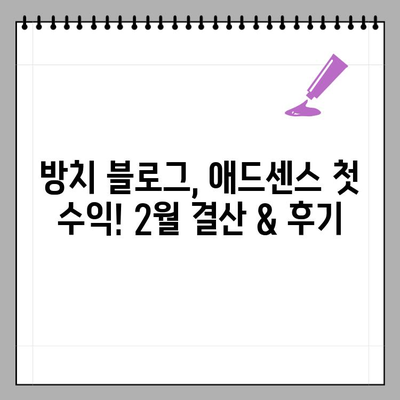 방치 블로그, 애드센스 첫 수익! 2월 결산 & 후기